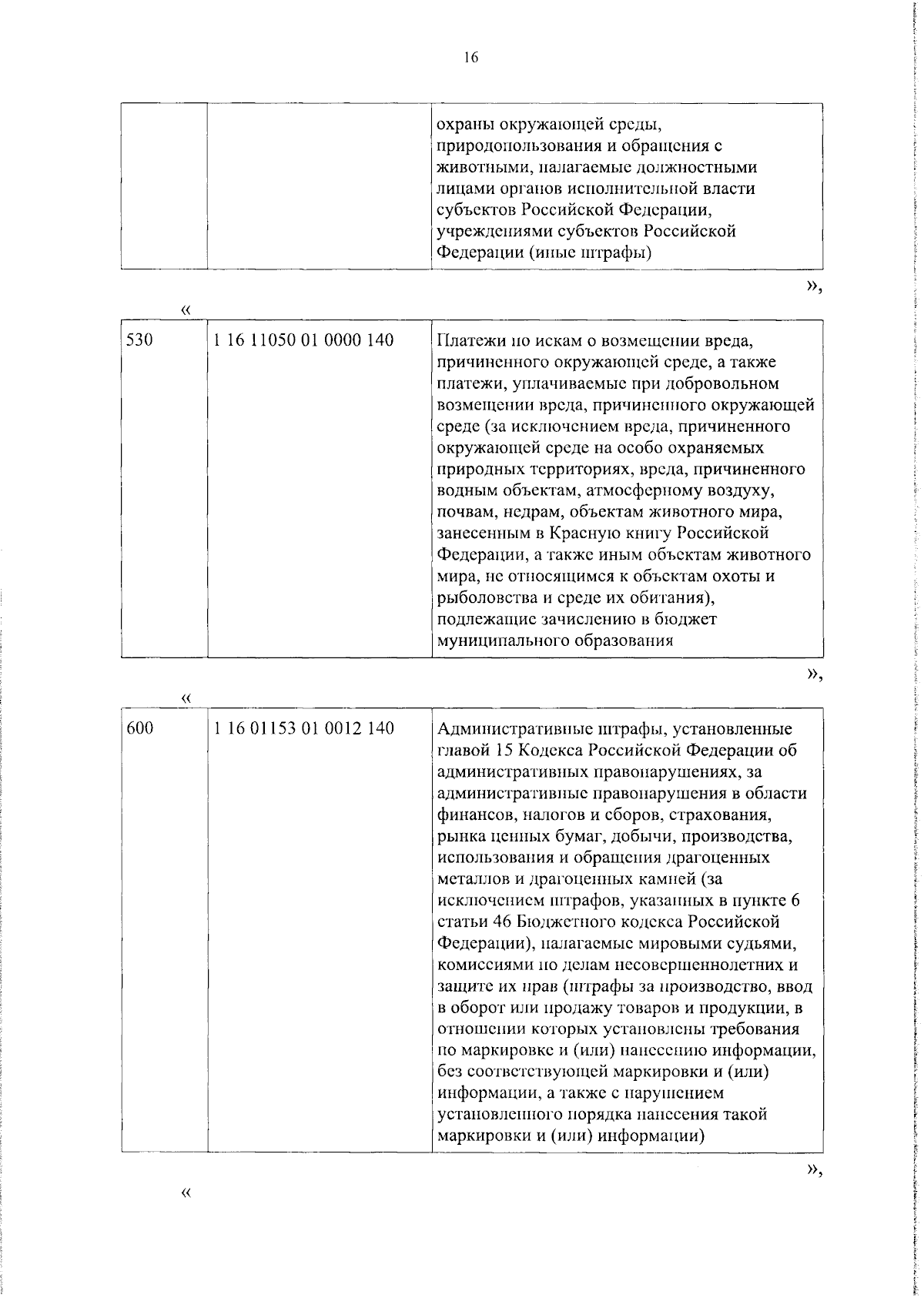 16

| | | охраны окружающей среды, природопользования и обращения с животными, налагаемые должностными лицами органов исполнительной власти субъектов Российской Федерации, учреждениями субъектов Российской Федерации (иные штрафы) |
|---|---|---|

»,

«

| 530 | 1 16 11050 01 0000 140 | Платежи по искам о возмещении вреда, причиненного окружающей среде, а также платежи, уплачиваемые при добровольном возмещении вреда, причиненного окружающей среде (за исключением вреда, причиненного окружающей среде на особо охраняемых природных территориях, вреда, причиненного водным объектам, атмосферному воздуху, почвам, недрам, объектам животного мира, занесенным в Красную книгу Российской Федерации, а также иным объектам животного мира, не относящимся к объектам охоты и рыболовства и среде их обитания), подлежащие зачислению в бюджет муниципального образования |
|---|---|---|

»,

«

| 600 | 1 16 01153 01 0012 140 | Административные штрафы, установленные главой 15 Кодекса Российской Федерации об административных правонарушениях, за административные правонарушения в области финансов, налогов и сборов, страхования, рынка ценных бумаг, добычи, производства, использования и обращения драгоценных металлов и драгоценных камней (за исключением штрафов, указанных в пункте 6 статьи 46 Бюджетного кодекса Российской Федерации), налагаемые мировыми судьями, комиссиями по делам несовершеннолетних и защите их прав (штрафы за производство, ввод в оборот или продажу товаров и продукции, в отношении которых установлены требования по маркировке и (или) нанесению информации, без соответствующей маркировки и (или) информации, а также с нарушением установленного порядка нанесения такой маркировки и (или) информации) |
|---|---|---|

»,

«